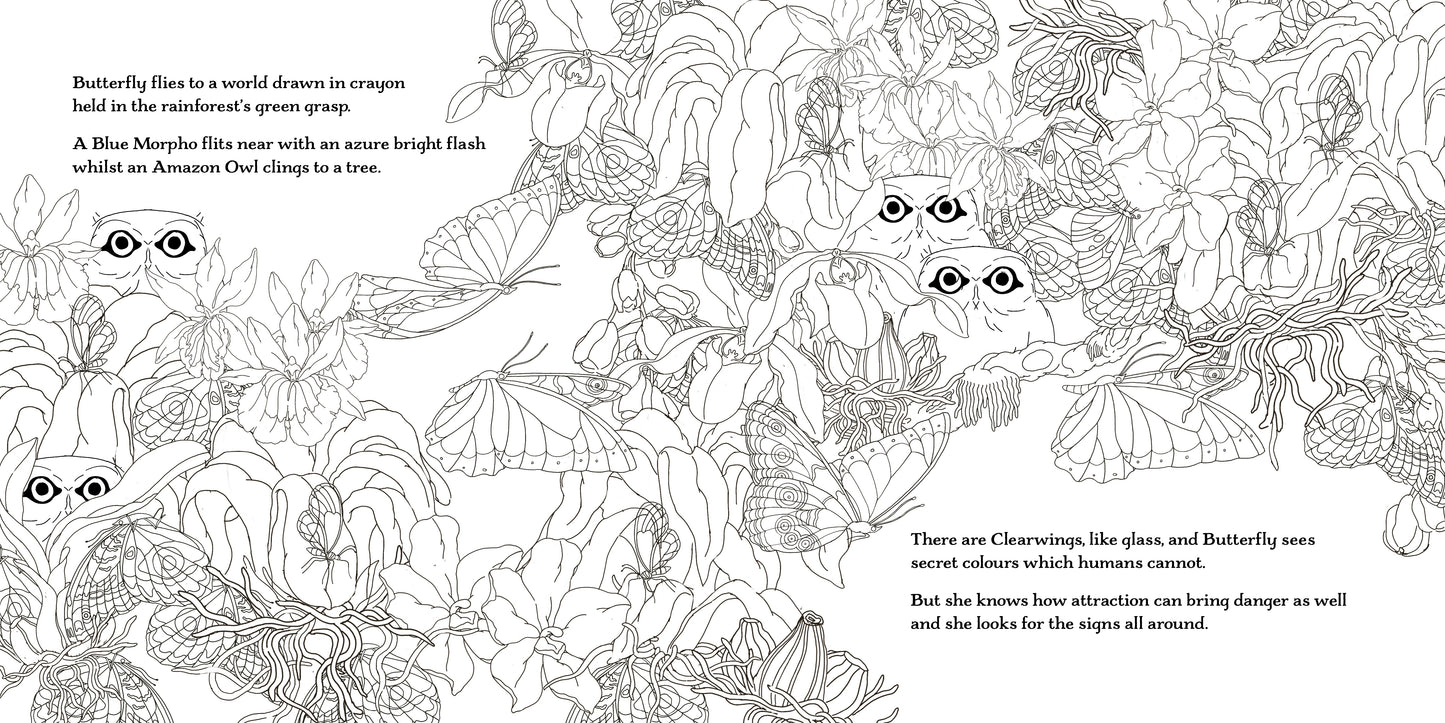 Butterfly flies to a world drawn in crayon held in the rainforest's green grasp.

A Blue Morpho flits near with an azure bright flash whilst an Amazon Owl clings to a tree.

There are Clearwings, like glass, and Butterfly sees secret colours which humans cannot.

But she knows how attraction can bring danger as well and she looks for the signs all around.